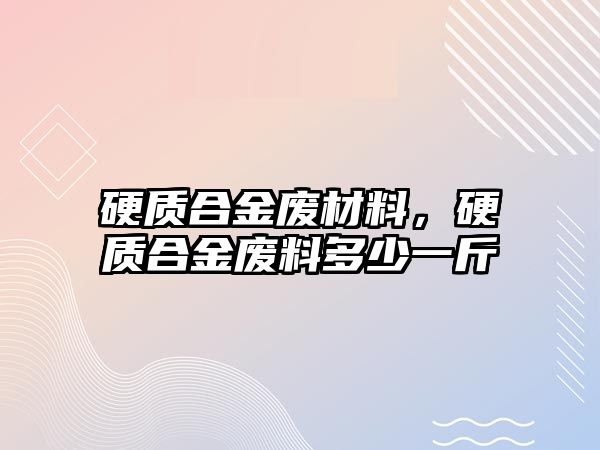 硬质合金废材料，硬质合金废料多少一斤